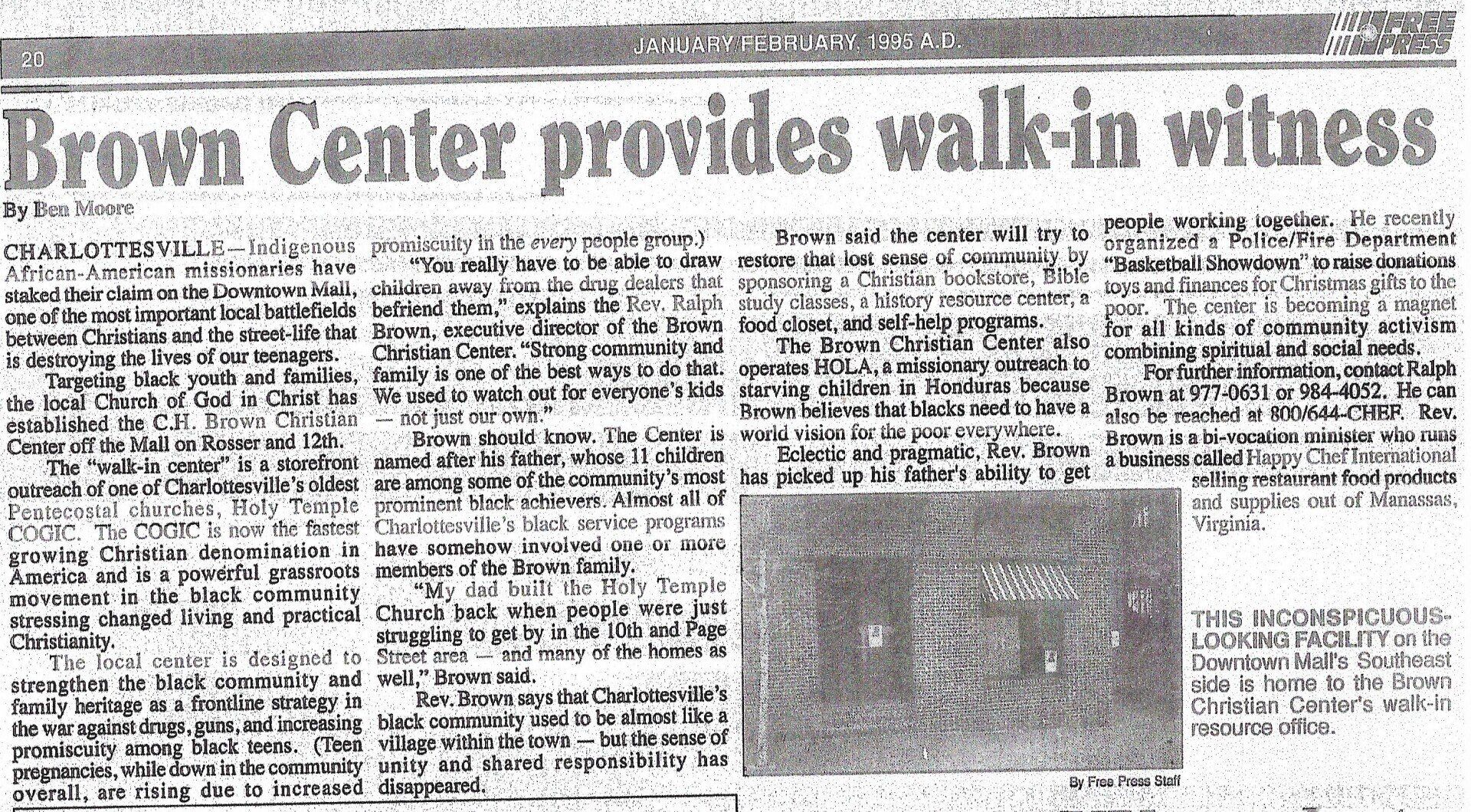 20

JANUARY/FEBRUARY, 1995 A.D.

FREE PRESS

Brown Center provides walk-in witness

By Ben Moore

CHARLOTTESVILLE—Indigenous African-American missionaries have staked their claim on the Downtown Mall, one of the most important local battlefields between Christians and the street-life that is destroying the lives of our teenagers.

Targeting black youth and families, the local Church of God in Christ has established the C.H. Brown Christian Center off the Mall on Rosser and 12th.

The "walk-in center" is a storefront outreach of one of Charlottesville's oldest Pentecostal churches, Holy Temple COGIC. The COGIC is now the fastest growing Christian denomination in America and is a powerful grassroots movement in the black community stressing changed living and practical Christianity.

The local center is designed to strengthen the black community and family heritage as a frontline strategy in the war against drugs, guns, and increasing promiscuity among black teens. (Teen pregnancies, while down in the community overall, are rising due to increased promiscuity in the every people group.)

"You really have to be able to draw children away from the drug dealers that befriend them," explains the Rev. Ralph Brown, executive director of the Brown Christian Center. "Strong community and family is one of the best ways to do that. We used to watch out for everyone's kids — not just our own."

Brown should know. The Center is named after his father, whose 11 children are among some of the community's most prominent black achievers. Almost all of Charlottesville's black service programs have somehow involved one or more members of the Brown family.

"My dad built the Holy Temple Church back when people were just struggling to get by in the 10th and Page Street area — and many of the homes as well," Brown said.

Rev. Brown says that Charlottesville's black community used to be almost like a village within the town — but the sense of unity and shared responsibility has disappeared.

Brown said the center will try to restore that lost sense of community by sponsoring a Christian bookstore, Bible study classes, a history resource center, a food closet, and self-help programs.

The Brown Christian Center also operates HOLA, a missionary outreach to starving children in Honduras because Brown believes that blacks need to have a world vision for the poor everywhere.

Eclectic and pragmatic, Rev. Brown has picked up his father's ability to get people working together. He recently organized a Police/Fire Department "Basketball Showdown" to raise donations toys and finances for Christmas gifts to the poor. The center is becoming a magnet for all kinds of community activism combining spiritual and social needs.

For further information, contact Ralph Brown at 977-0631 or 984-4052. He can also be reached at 800/644-CHEF. Rev. Brown is a bi-vocation minister who runs a business called Happy Chef International selling restaurant food products and supplies out of Manassas, Virginia.

THIS INCONSPICUOUS-LOOKING FACILITY on the Downtown Mall's Southeast side is home to the Brown Christian Center's walk-in resource office.

By Free Press Staff